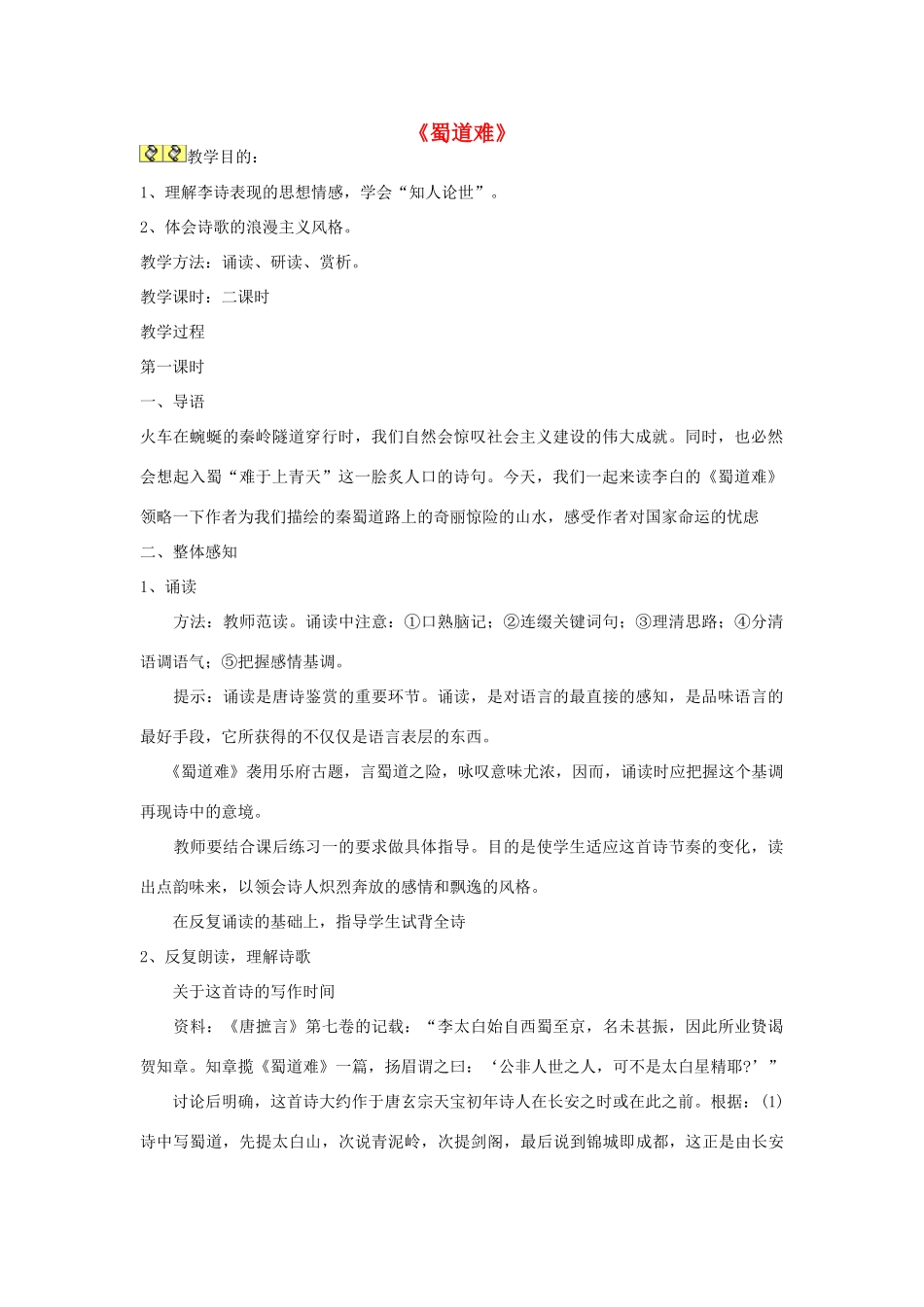 《蜀道难》

教学目的：

1、理解李诗表现的思想情感，学会“知人论世”。

2、体会诗歌的浪漫主义风格。

教学方法：诵读、研读、赏析。

教学课时：二课时

教学过程

第一课时

一、导语

火车在蜿蜒的秦岭隧道穿行时，我们自然会惊叹社会主义建设的伟大成就。同时，也必然会想起入蜀“难于上青天”这一脍炙人口的诗句。今天，我们一起来读李白的《蜀道难》领略一下作者为我们描绘的秦蜀道路上的奇丽惊险的山水，感受作者对国家命运的忧虑

二、整体感知

1、诵读

方法：教师范读。诵读中注意：①口熟脑记；②连缀关键词句；③理清思路；④分清语调语气；⑤把握感情基调。

提示：诵读是唐诗鉴赏的重要环节。诵读，是对语言的最直接的感知，是品味语言的最好手段，它所获得的不仅仅是语言表层的东西。

《蜀道难》袭用乐府古题，言蜀道之险，咏叹意味尤浓，因而，诵读时应把握这个基调再现诗中的意境。

教师要结合课后练习一的要求做具体指导。目的是使学生适应这首诗节奏的变化，读出点韵味来，以领会诗人炽烈奔放的感情和飘逸的风格。

在反复诵读的基础上，指导学生试背全诗

2、反复朗读，理解诗歌

关于这首诗的写作时间

资料：《唐摭言》第七卷的记载：“李太白始自西蜀至京，名未甚振，因此所业贽谒贺知章。知章揽《蜀道难》一篇，扬眉谓之曰：‘公非人世之人，可不是太白星精耶?’”

讨论后明确，这首诗大约作于唐玄宗天宝初年诗人在长安之时或在此之前。根据：(1)诗中写蜀道，先提太白山，次说青泥岭，次提剑阁，最后说到锦城即成都，这正是由长安